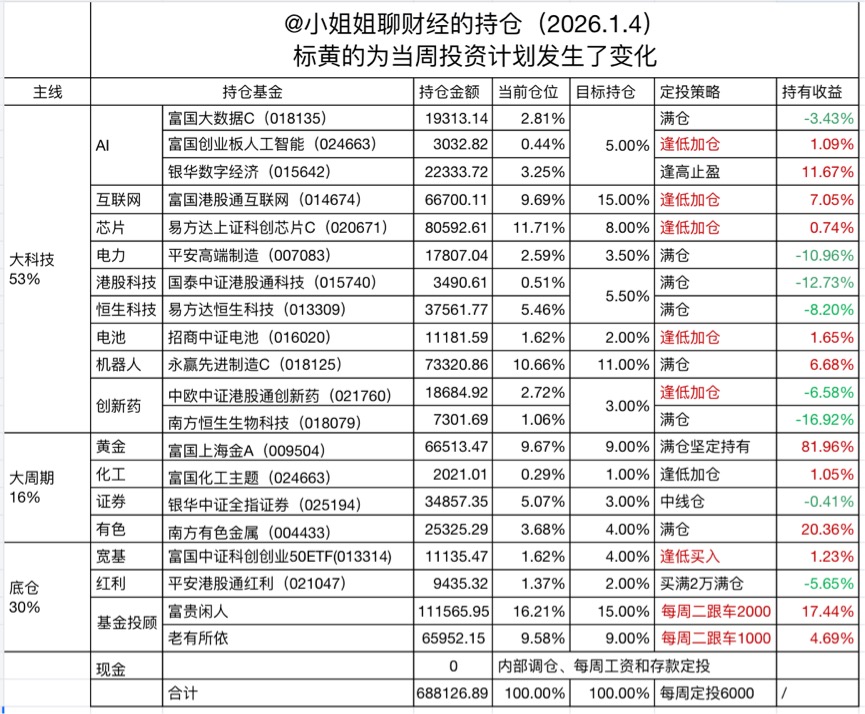 @小姐姐聊财经的持仓（2026.1.4）
标黄的为当周投资计划发生了变化

| 主线 | | 持仓基金 | 持仓金额 | 当前仓位 | 目标持仓 | 定投策略 | 持有收益 |
|---|---|---|---|---|---|---|---|
| 大科技 53% | AI | 富国大数据C（018135） | 19313.14 | 2.81% | 5.00% | 满仓 | -3.43% |
| | | 富国创业板人工智能（024663） | 3032.82 | 0.44% | | 逢低加仓 | 1.09% |
| | | 银华数字经济（015642） | 22333.72 | 3.25% | | 逢高止盈 | 11.67% |
| | 互联网 | 富国港股通互联网（014674） | 66700.11 | 9.69% | 15.00% | 逢低加仓 | 7.05% |
| | 芯片 | 易方达上证科创芯片C（020671） | 80592.61 | 11.71% | 8.00% | 逢低加仓 | 0.74% |
| | 电力 | 平安高端制造（007083） | 17807.04 | 2.59% | 3.50% | 满仓 | -10.96% |
| | 港股科技 | 国泰中证港股通科技（015740） | 3490.61 | 0.51% | 5.50% | 满仓 | -12.73% |
| | 恒生科技 | 易方达恒生科技（013309） | 37561.77 | 5.46% | | 满仓 | -8.20% |
| | 电池 | 招商中证电池（016020） | 11181.59 | 1.62% | 2.00% | 逢低加仓 | 1.65% |
| | 机器人 | 永赢先进制造C（018125） | 73320.86 | 10.66% | 11.00% | 满仓 | 6.68% |
| | 创新药 | 中欧中证港股通创新药（021760） | 18684.92 | 2.72% | 3.00% | 逢低加仓 | -6.58% |
| | | 南方恒生生物科技（018079） | 7301.69 | 1.06% | | 满仓 | -16.92% |
| 大周期 16% | 黄金 | 富国上海金A（009504） | 66513.47 | 9.67% | 9.00% | 满仓坚定持有 | 81.96% |
| | 化工 | 富国化工主题（024663） | 2021.01 | 0.29% | 1.00% | 逢低加仓 | 1.05% |
| | 证券 | 银华中证全指证券（025194） | 34857.35 | 5.07% | 3.00% | 中线仓 | -0.41% |
| | 有色 | 南方有色金属（004433） | 25325.29 | 3.68% | 4.00% | 满仓 | 20.36% |
| 底仓 30% | 宽基 | 富国中证科创创业50ETF(013314) | 11135.47 | 1.62% | 4.00% | 逢低买入 | 1.23% |
| | 红利 | 平安港股通红利（021047） | 9435.32 | 1.37% | 2.00% | 买满2万满仓 | -5.65% |
| | 基金投顾 | 富贵闲人 | 111565.95 | 16.21% | 15.00% | 每周二跟车2000 | 17.44% |
| | | 老有所依 | 65952.15 | 9.58% | 9.00% | 每周二跟车1000 | 4.69% |
| | 现金 | | 0 | 内部调仓、每周工资和存款定投 | | | |
| | | 合计 | 688126.89 | 100.00% | 100.00% | 每周定投6000 | / |